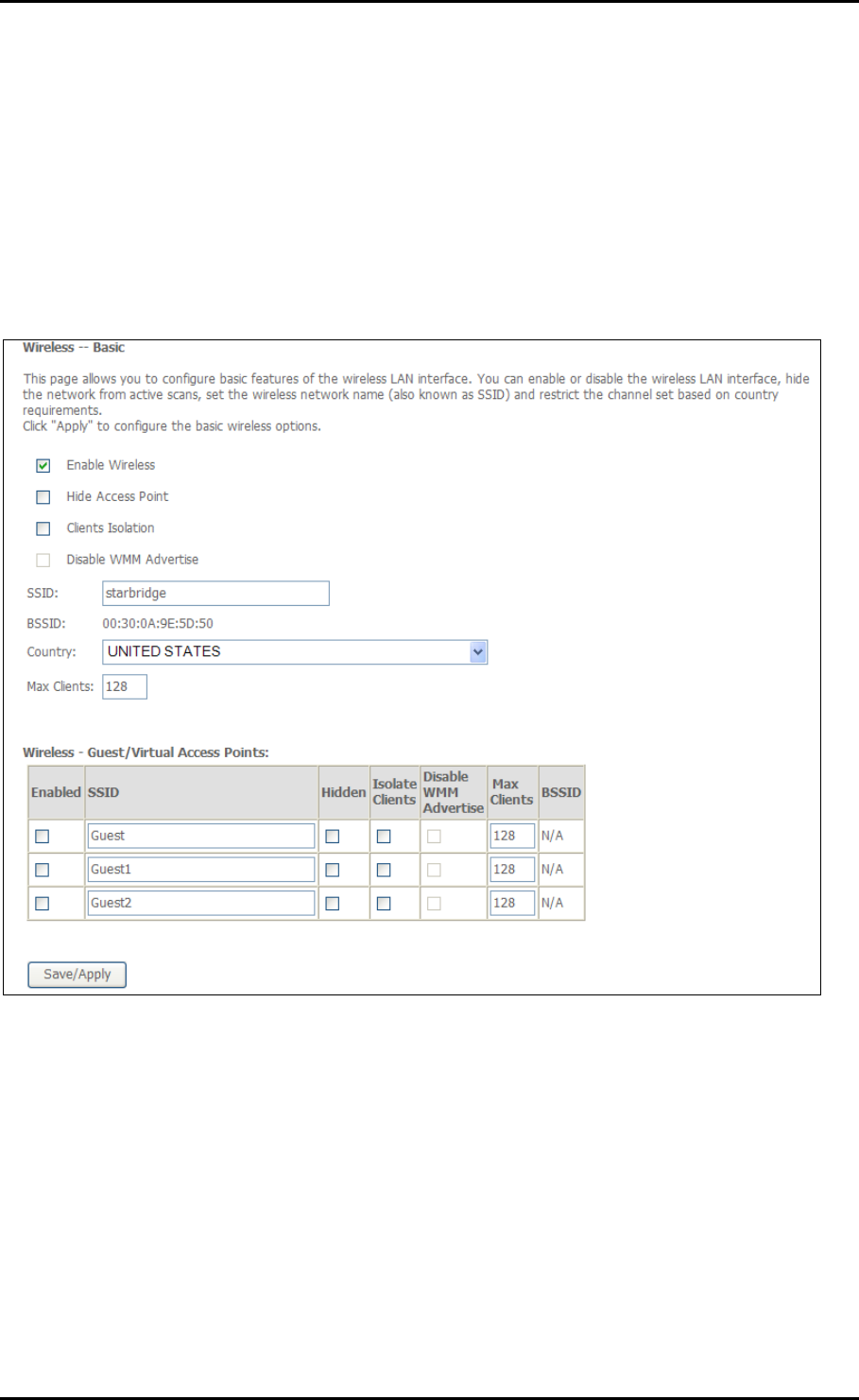 Wireless -- Basic

This page allows you to configure basic features of the wireless LAN interface. You can enable or disable the wireless LAN interface, hide the network from active scans, set the wireless network name (also known as SSID) and restrict the channel set based on country requirements.
Click "Apply" to configure the basic wireless options.

Enable Wireless

Hide Access Point

Clients Isolation

Disable WMM Advertise

SSID: starbridge

BSSID: 00:30:0A:9E:5D:50

Country: UNITED STATES

Max Clients: 128

Wireless - Guest/Virtual Access Points:

| Enabled | SSID | Hidden | Isolate Clients | Disable WMM Advertise | Max Clients | BSSID |
|---|---|---|---|---|---|---|
| | Guest | | | | 128 | N/A |
| | Guest1 | | | | 128 | N/A |
| | Guest2 | | | | 128 | N/A |

Save/Apply